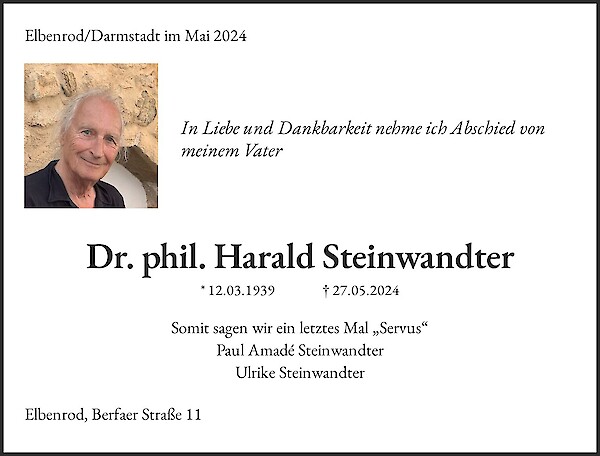 Elbenrod/Darmstadt im Mai 2024

In Liebe und Dankbarkeit nehme ich Abschied von meinem Vater

Dr. phil. Harald Steinwandter

* 12.03.1939 † 27.05.2024

Somit sagen wir ein letztes Mal „Servus“
Paul Amadé Steinwandter
Ulrike Steinwandter

Elbenrod, Berfaer Straße 11